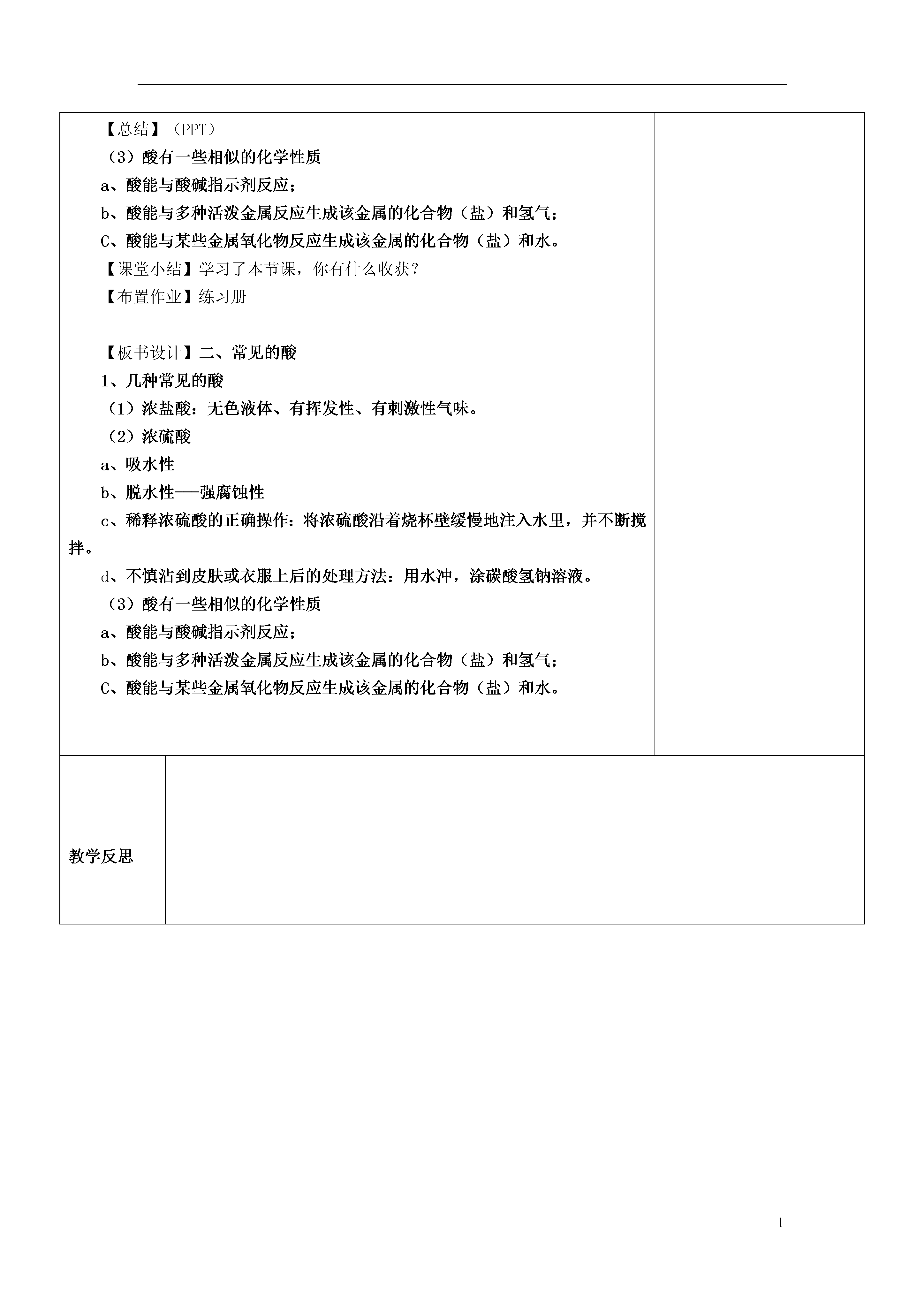 【总结】（PPT）

（3）酸有一些相似的化学性质

a、酸能与酸碱指示剂反应；

b、酸能与多种活泼金属反应生成该金属的化合物（盐）和氢气；

C、酸能与某些金属氧化物反应生成该金属的化合物（盐）和水。

【课堂小结】学习了本节课，你有什么收获？

【布置作业】练习册

【板书设计】二、常见的酸

1、几种常见的酸

（1）浓盐酸：无色液体、有挥发性、有刺激性气味。

（2）浓硫酸

a、吸水性

b、脱水性---强腐蚀性

c、稀释浓硫酸的正确操作：将浓硫酸沿着烧杯壁缓慢地注入水里，并不断搅拌。

d、不慎沾到皮肤或衣服上后的处理方法：用水冲，涂碳酸氢钠溶液。

（3）酸有一些相似的化学性质

a、酸能与酸碱指示剂反应；

b、酸能与多种活泼金属反应生成该金属的化合物（盐）和氢气；

C、酸能与某些金属氧化物反应生成该金属的化合物（盐）和水。

教学反思

1